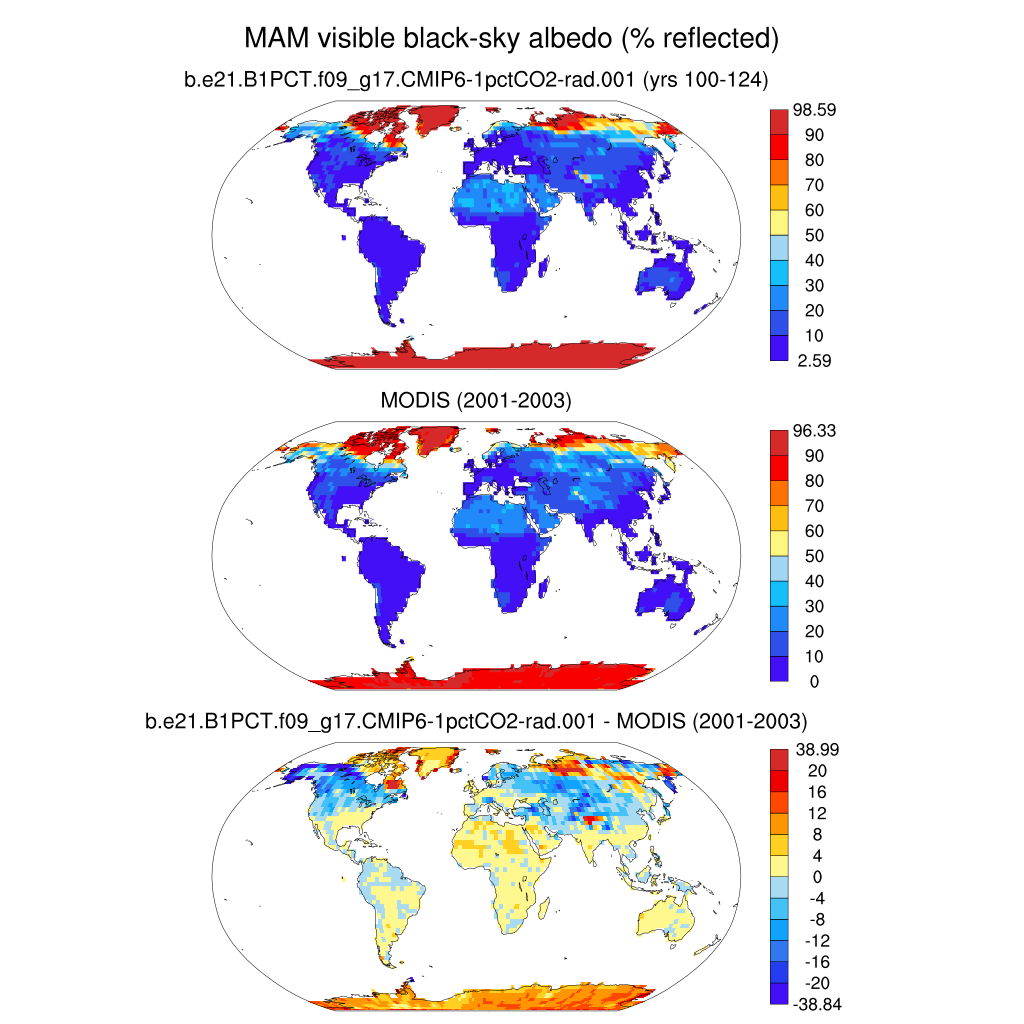 MAM visible black-sky albedo (% reflected)

b.e21.B1PCT.f09_g17.CMIP6-1pctCO2-rad.001 (yrs 100-124)

98.59
90
80
70
60
50
40
30
20
10
2.59

MODIS (2001-2003)

96.33
90
80
70
60
50
40
30
20
10
0

b.e21.B1PCT.f09_g17.CMIP6-1pctCO2-rad.001 - MODIS (2001-2003)

38.99
20
16
12
8
4
0
-4
-8
-12
-16
-20
-38.84